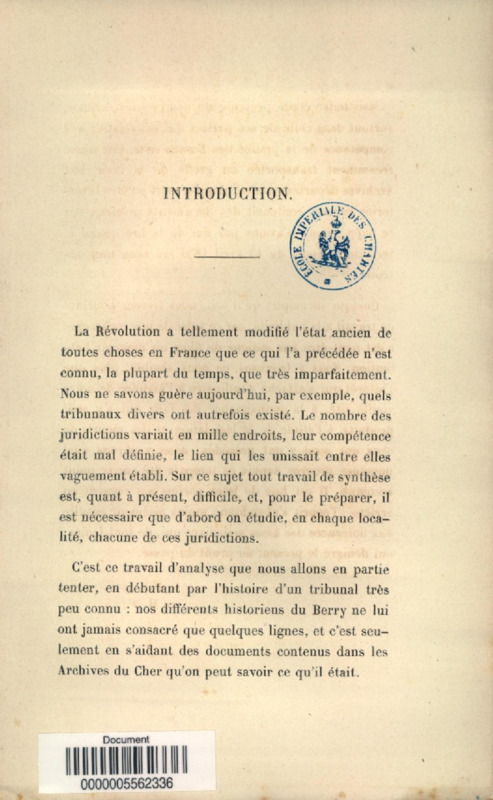 INTRODUCTION.

ECOLE IMPERIALE DES CHARTES

La Révolution a tellement modifié l'état ancien de toutes choses en France que ce qui l'a précédée n'est connu, la plupart du temps, que très imparfaitement. Nous ne savons guère aujourd'hui, par exemple, quels tribunaux divers ont autrefois existé. Le nombre des juridictions variait en mille endroits, leur compétence était mal définie, le lien qui les unissait entre elles vaguement établi. Sur ce sujet tout travail de synthèse est, quant à présent, difficile, et, pour le préparer, il est nécessaire que d'abord on étudie, en chaque localité, chacune de ces juridictions.

C'est ce travail d'analyse que nous allons en partie tenter, en débutant par l'histoire d'un tribunal très peu connu : nos différents historiens du Berry ne lui ont jamais consacré que quelques lignes, et c'est seulement en s'aidant des documents contenus dans les Archives du Cher qu'on peut savoir ce qu'il était.

Document
0000005562336